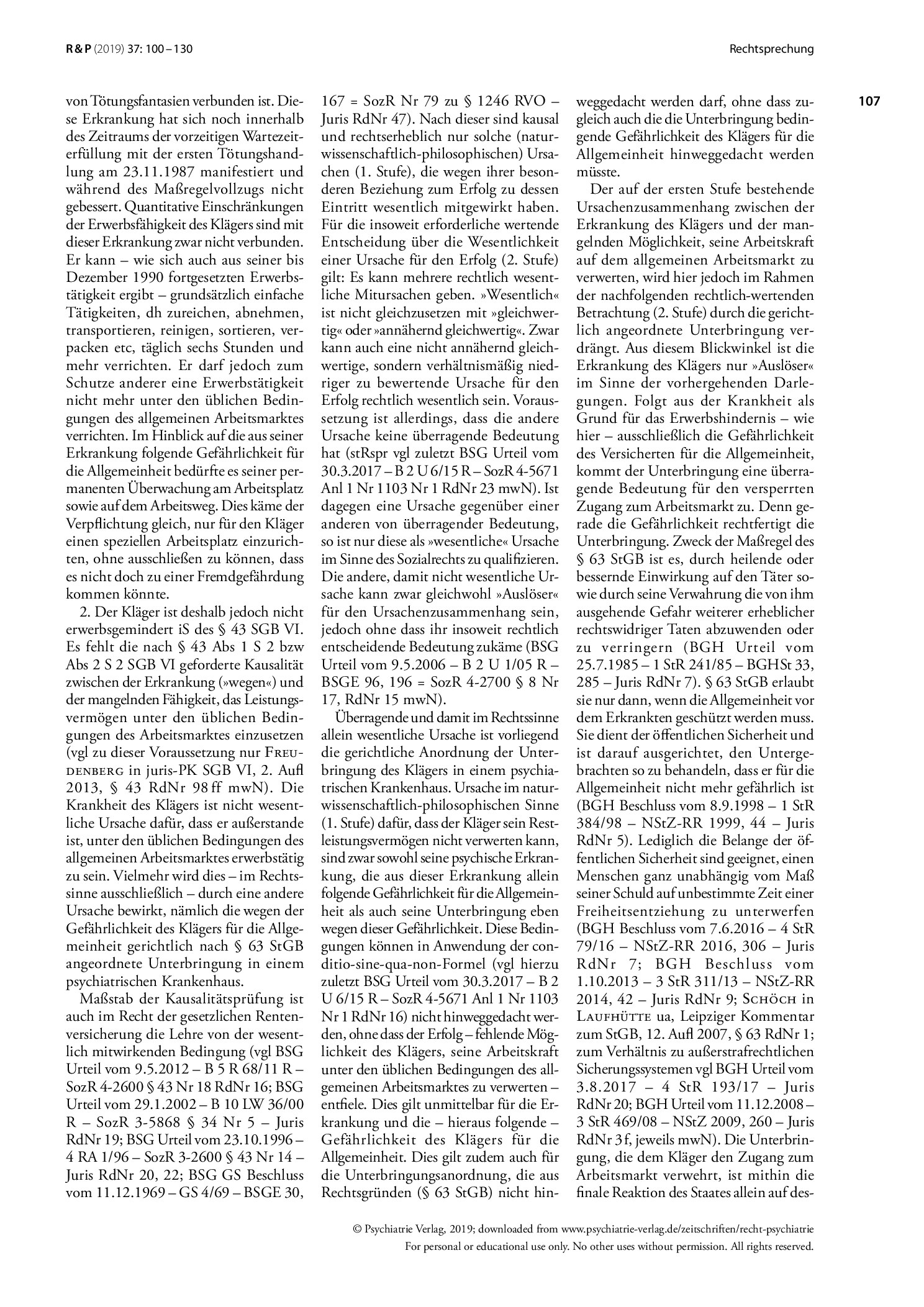 R & P (2019) 37: 100 – 130

Rechtsprechung

107

von Tötungsfantasien verbunden ist. Diese Erkrankung hat sich noch innerhalb des Zeitraums der vorzeitigen Wartezeiterfüllung mit der ersten Tötungshandlung am 23.11.1987 manifestiert und während des Maßregelvollzugs nicht gebessert. Quantitative Einschränkungen der Erwerbsfähigkeit des Klägers sind mit dieser Erkrankung zwar nicht verbunden. Er kann – wie sich auch aus seiner bis Dezember 1990 fortgesetzten Erwerbstätigkeit ergibt – grundsätzlich einfache Tätigkeiten, dh zureichen, abnehmen, transportieren, reinigen, sortieren, verpacken etc, täglich sechs Stunden und mehr verrichten. Er darf jedoch zum Schutze anderer eine Erwerbstätigkeit nicht mehr unter den üblichen Bedingungen des allgemeinen Arbeitsmarktes verrichten. Im Hinblick auf die aus seiner Erkrankung folgende Gefährlichkeit für die Allgemeinheit bedürfte es seiner permanenten Überwachung am Arbeitsplatz sowie auf dem Arbeitsweg. Dies käme der Verpflichtung gleich, nur für den Kläger einen speziellen Arbeitsplatz einzurichten, ohne ausschließen zu können, dass es nicht doch zu einer Fremdgefährdung kommen könnte.

2. Der Kläger ist deshalb jedoch nicht erwerbsgemindert iS des § 43 SGB VI. Es fehlt die nach § 43 Abs 1 S 2 bzw Abs 2 S 2 SGB VI geforderte Kausalität zwischen der Erkrankung (»wegen«) und der mangelnden Fähigkeit, das Leistungsvermögen unter den üblichen Bedingungen des Arbeitsmarktes einzusetzen (vgl zu dieser Voraussetzung nur Freudenberg in juris-PK SGB VI, 2. Aufl 2013, § 43 RdNr 98 ff mwN). Die Krankheit des Klägers ist nicht wesentliche Ursache dafür, dass er außerstande ist, unter den üblichen Bedingungen des allgemeinen Arbeitsmarktes erwerbstätig zu sein. Vielmehr wird dies – im Rechtssinne ausschließlich – durch eine andere Ursache bewirkt, nämlich die wegen der Gefährlichkeit des Klägers für die Allgemeinheit gerichtlich nach § 63 StGB angeordnete Unterbringung in einem psychiatrischen Krankenhaus.

Maßstab der Kausalitätsprüfung ist auch im Recht der gesetzlichen Rentenversicherung die Lehre von der wesentlich mitwirkenden Bedingung (vgl BSG Urteil vom 9.5.2012 – B 5 R 68/11 R – SozR 4-2600 § 43 Nr 18 RdNr 16; BSG Urteil vom 29.1.2002 – B 10 LW 36/00 R – SozR 3-5868 § 34 Nr 5 – Juris RdNr 19; BSG Urteil vom 23.10.1996 – 4 RA 1/96 – SozR 3-2600 § 43 Nr 14 – Juris RdNr 20, 22; BSG GS Beschluss vom 11.12.1969 – GS 4/69 – BSGE 30, 167 = SozR Nr 79 zu § 1246 RVO – Juris RdNr 47). Nach dieser sind kausal und rechtserheblich nur solche (naturwissenschaftlich-philosophischen) Ursachen (1. Stufe), die wegen ihrer besonderen Beziehung zum Erfolg zu dessen Eintritt wesentlich mitgewirkt haben. Für die insoweit erforderliche wertende Entscheidung über die Wesentlichkeit einer Ursache für den Erfolg (2. Stufe) gilt: Es kann mehrere rechtlich wesentliche Mitursachen geben. »Wesentlich« ist nicht gleichzusetzen mit »gleichwertig« oder »annähernd gleichwertig«. Zwar kann auch eine nicht annähernd gleichwertige, sondern verhältnismäßig niedriger zu bewertende Ursache für den Erfolg rechtlich wesentlich sein. Voraussetzung ist allerdings, dass die andere Ursache keine überragende Bedeutung hat (stRspr vgl zuletzt BSG Urteil vom 30.3.2017 – B 2 U 6/15 R – SozR 4-5671 Anl 1 Nr 1103 Nr 1 RdNr 23 mwN). Ist dagegen eine Ursache gegenüber einer anderen von überragender Bedeutung, so ist nur diese als »wesentliche« Ursache im Sinne des Sozialrechts zu qualifizieren. Die andere, damit nicht wesentliche Ursache kann zwar gleichwohl »Auslöser« für den Ursachenzusammenhang sein, jedoch ohne dass ihr insoweit rechtlich entscheidende Bedeutung zukäme (BSG Urteil vom 9.5.2006 – B 2 U 1/05 R – BSGE 96, 196 = SozR 4-2700 § 8 Nr 17, RdNr 15 mwN).

Überragende und damit im Rechtssinne allein wesentliche Ursache ist vorliegend die gerichtliche Anordnung der Unterbringung des Klägers in einem psychiatrischen Krankenhaus. Ursache im naturwissenschaftlich-philosophischen Sinne (1. Stufe) dafür, dass der Kläger sein Restleistungsvermögen nicht verwerten kann, sind zwar sowohl seine psychische Erkrankung, die aus dieser Erkrankung allein folgende Gefährlichkeit für die Allgemeinheit als auch seine Unterbringung eben wegen dieser Gefährlichkeit. Diese Bedingungen können in Anwendung der conditio-sine-qua-non-Formel (vgl hierzu zuletzt BSG Urteil vom 30.3.2017 – B 2 U 6/15 R – SozR 4-5671 Anl 1 Nr 1103 Nr 1 RdNr 16) nicht hinweggedacht werden, ohne dass der Erfolg – fehlende Möglichkeit des Klägers, seine Arbeitskraft unter den üblichen Bedingungen des allgemeinen Arbeitsmarktes zu verwerten – entfiele. Dies gilt unmittelbar für die Erkrankung und die – hieraus folgende – Gefährlichkeit des Klägers für die Allgemeinheit. Dies gilt zudem auch für die Unterbringungsanordnung, die aus Rechtsgründen (§ 63 StGB) nicht hinweggedacht werden darf, ohne dass zugleich auch die die Unterbringung bedingende Gefährlichkeit des Klägers für die Allgemeinheit hinweggedacht werden müsste.

Der auf der ersten Stufe bestehende Ursachenzusammenhang zwischen der Erkrankung des Klägers und der mangelnden Möglichkeit, seine Arbeitskraft auf dem allgemeinen Arbeitsmarkt zu verwerten, wird hier jedoch im Rahmen der nachfolgenden rechtlich-wertenden Betrachtung (2. Stufe) durch die gerichtlich angeordnete Unterbringung verdrängt. Aus diesem Blickwinkel ist die Erkrankung des Klägers nur »Auslöser« im Sinne der vorhergehenden Darlegungen. Folgt aus der Krankheit als Grund für das Erwerbshindernis – wie hier – ausschließlich die Gefährlichkeit des Versicherten für die Allgemeinheit, kommt der Unterbringung eine überragende Bedeutung für den versperrten Zugang zum Arbeitsmarkt zu. Denn gerade die Gefährlichkeit rechtfertigt die Unterbringung. Zweck der Maßregel des § 63 StGB ist es, durch heilende oder bessernde Einwirkung auf den Täter sowie durch seine Verwahrung die von ihm ausgehende Gefahr weiterer erheblicher rechtswidriger Taten abzuwenden oder zu verringern (BGH Urteil vom 25.7.1985 – 1 StR 241/85 – BGHSt 33, 285 – Juris RdNr 7). § 63 StGB erlaubt sie nur dann, wenn die Allgemeinheit vor dem Erkrankten geschützt werden muss. Sie dient der öffentlichen Sicherheit und ist darauf ausgerichtet, den Untergebrachten so zu behandeln, dass er für die Allgemeinheit nicht mehr gefährlich ist (BGH Beschluss vom 8.9.1998 – 1 StR 384/98 – NStZ-RR 1999, 44 – Juris RdNr 5). Lediglich die Belange der öffentlichen Sicherheit sind geeignet, einen Menschen ganz unabhängig vom Maß seiner Schuld auf unbestimmte Zeit einer Freiheitsentziehung zu unterwerfen (BGH Beschluss vom 7.6.2016 – 4 StR 79/16 – NStZ-RR 2016, 306 – Juris RdNr 7; BGH Beschluss vom 1.10.2013 – 3 StR 311/13 – NStZ-RR 2014, 42 – Juris RdNr 9; Schöch in Laufhütte ua, Leipziger Kommentar zum StGB, 12. Aufl 2007, § 63 RdNr 1; zum Verhältnis zu außerstrafrechtlichen Sicherungssystemen vgl BGH Urteil vom 3.8.2017 – 4 StR 193/17 – Juris RdNr 20; BGH Urteil vom 11.12.2008 – 3 StR 469/08 – NStZ 2009, 260 – Juris RdNr 3 f, jeweils mwN). Die Unterbringung, die dem Kläger den Zugang zum Arbeitsmarkt verwehrt, ist mithin die finale Reaktion des Staates allein auf des-

© Psychiatrie Verlag, 2019; downloaded from www.psychiatrie-verlag.de/zeitschriften/recht-psychiatrie
For personal or educational use only. No other uses without permission. All rights reserved.